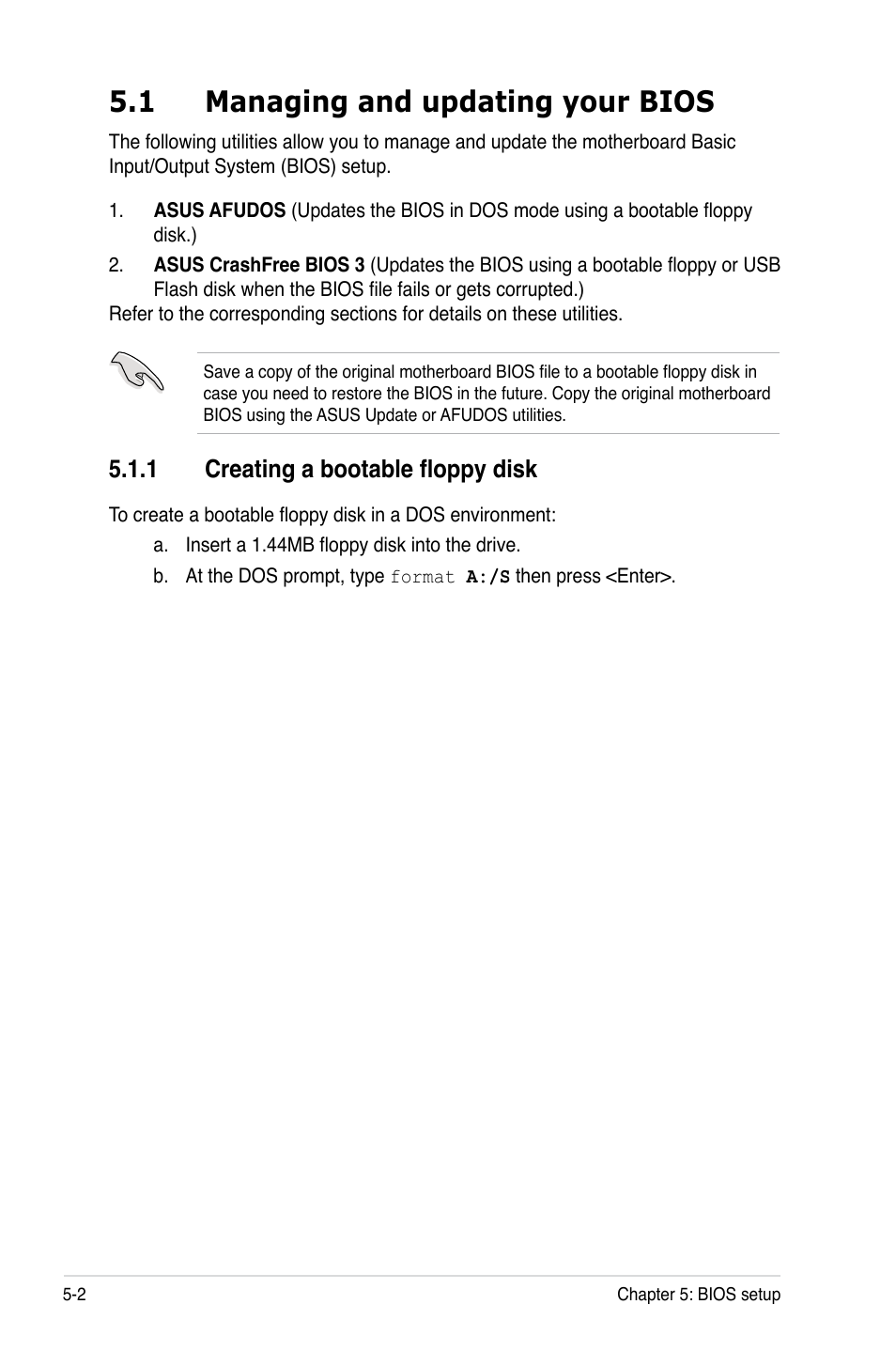 5.1 Managing and updating your BIOS

The following utilities allow you to manage and update the motherboard Basic Input/Output System (BIOS) setup.

1. ASUS AFUDOS (Updates the BIOS in DOS mode using a bootable floppy disk.)

2. ASUS CrashFree BIOS 3 (Updates the BIOS using a bootable floppy or USB Flash disk when the BIOS file fails or gets corrupted.)

Refer to the corresponding sections for details on these utilities.

Save a copy of the original motherboard BIOS file to a bootable floppy disk in case you need to restore the BIOS in the future. Copy the original motherboard BIOS using the ASUS Update or AFUDOS utilities.

5.1.1 Creating a bootable floppy disk

To create a bootable floppy disk in a DOS environment:

a. Insert a 1.44MB floppy disk into the drive.

b. At the DOS prompt, type format A:/S then press <Enter>.

5-2

Chapter 5: BIOS setup